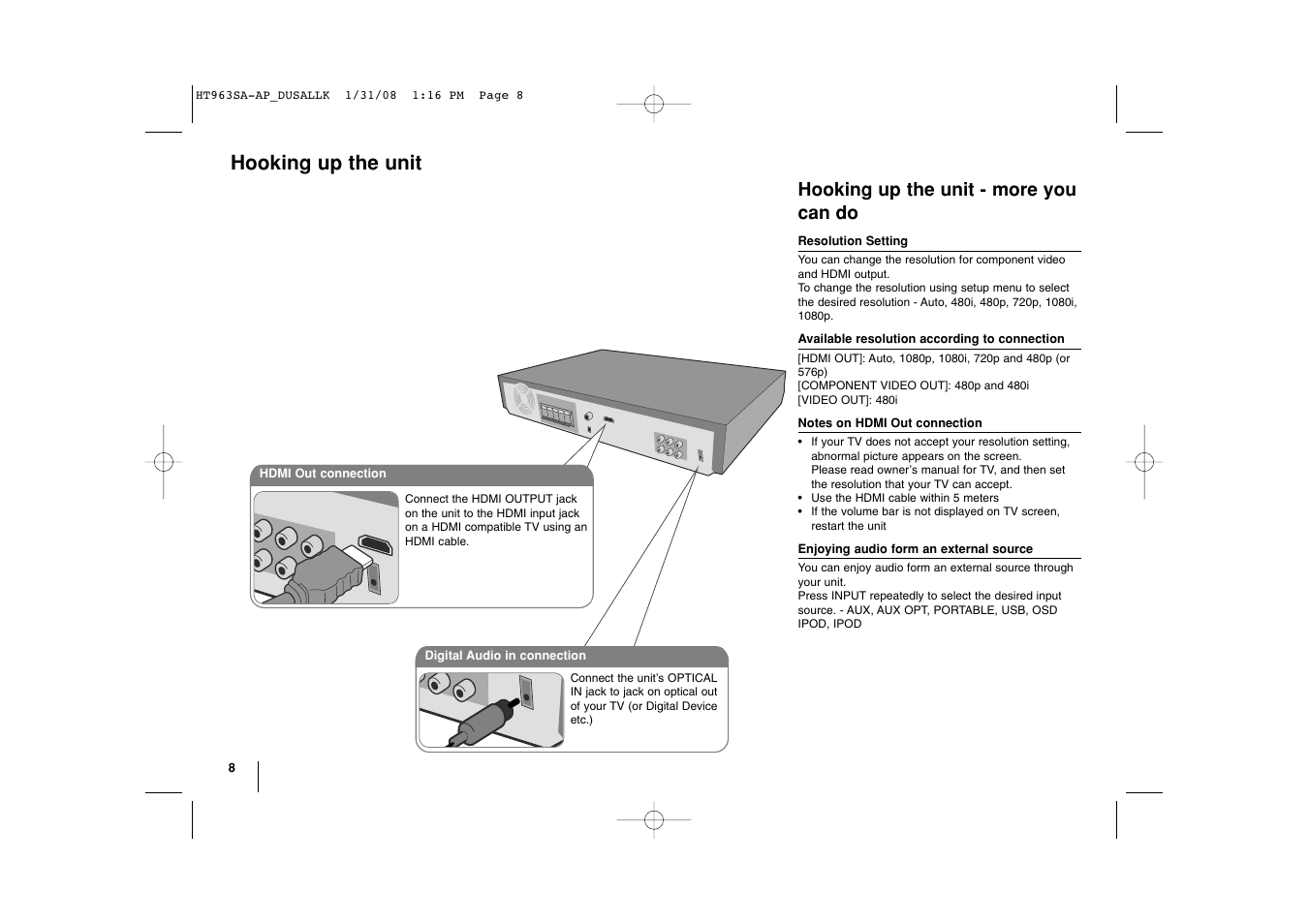 HT963SA-AP_DUSALLK 1/31/08 1:16 PM Page 8

Hooking up the unit

HDMI Out connection

Connect the HDMI OUTPUT jack on the unit to the HDMI input jack on a HDMI compatible TV using an HDMI cable.

Digital Audio in connection

Connect the unit's OPTICAL IN jack to jack on optical out of your TV (or Digital Device etc.)

Hooking up the unit - more you can do

Resolution Setting

You can change the resolution for component video and HDMI output.
To change the resolution using setup menu to select the desired resolution - Auto, 480i, 480p, 720p, 1080i, 1080p.

Available resolution according to connection

[HDMI OUT]: Auto, 1080p, 1080i, 720p and 480p (or 576p)
[COMPONENT VIDEO OUT]: 480p and 480i
[VIDEO OUT]: 480i

Notes on HDMI Out connection

• If your TV does not accept your resolution setting, abnormal picture appears on the screen. Please read owner's manual for TV, and then set the resolution that your TV can accept.
• Use the HDMI cable within 5 meters
• If the volume bar is not displayed on TV screen, restart the unit

Enjoying audio form an external source

You can enjoy audio form an external source through your unit.
Press INPUT repeatedly to select the desired input source. - AUX, AUX OPT, PORTABLE, USB, OSD IPOD, IPOD

8